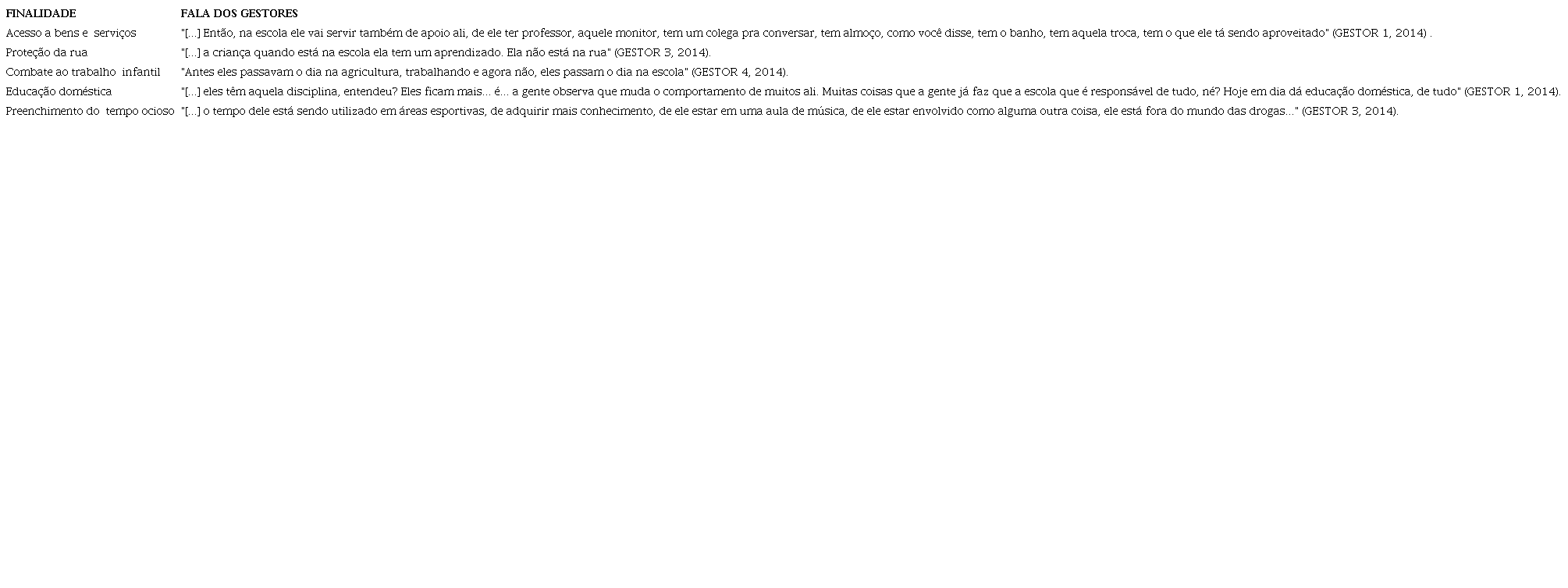 | FINALIDADE | FALA DOS GESTORES |
|---|---|
| Acesso a bens e serviços | "[...] Então, na escola ele vai servir também de apoio ali, de ele ter professor, aquele monitor, tem um colega pra conversar, tem almoço, como você disse, tem o banho, tem aquela troca, tem o que ele tá sendo aproveitado" (GESTOR 1, 2014) . |
| Proteção da rua | "[...] a criança quando está na escola ela tem um aprendizado. Ela não está na rua" (GESTOR 3, 2014). |
| Combate ao trabalho infantil | "Antes eles passavam o dia na agricultura, trabalhando e agora não, eles passam o dia na escola" (GESTOR 4, 2014). |
| Educação doméstica | "[...] eles têm aquela disciplina, entendeu? Eles ficam mais... é... a gente observa que muda o comportamento de muitos ali. Muitas coisas que a gente já faz que a escola que é responsável de tudo, né? Hoje em dia dá educação doméstica, de tudo" (GESTOR 1, 2014). |
| Preenchimento do tempo ocioso | "[...] o tempo dele está sendo utilizado em áreas esportivas, de adquirir mais conhecimento, de ele estar em uma aula de música, de ele estar envolvido como alguma outra coisa, ele está fora do mundo das drogas..." (GESTOR 3, 2014). |